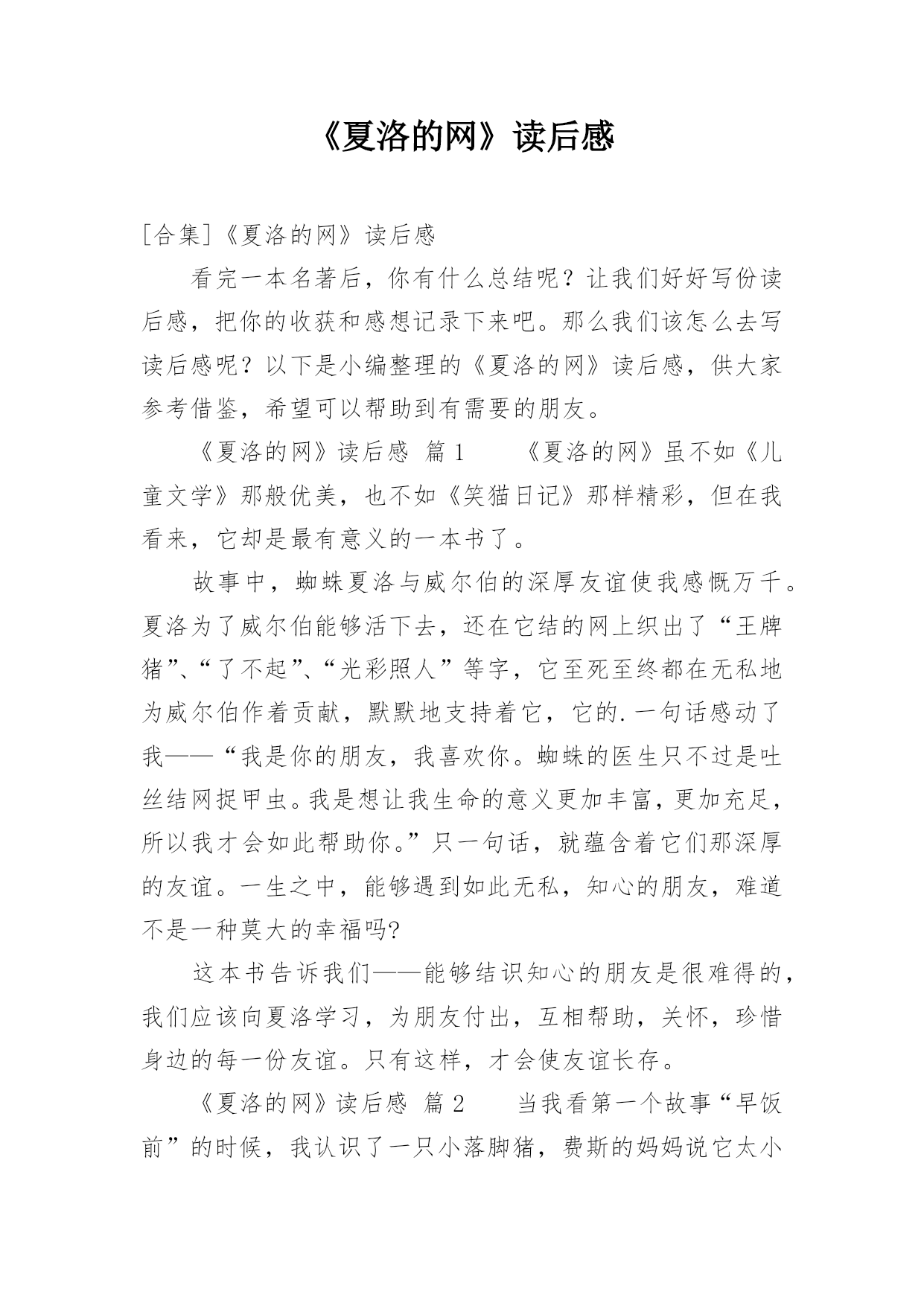 《夏洛的网》读后感

[合集]《夏洛的网》读后感

看完一本名著后，你有什么总结呢？让我们好好写份读后感，把你的收获和感想记录下来吧。那么我们该怎么去写读后感呢？以下是小编整理的《夏洛的网》读后感，供大家参考借鉴，希望可以帮助到有需要的朋友。

《夏洛的网》读后感 篇1 《夏洛的网》虽不如《儿童文学》那般优美，也不如《笑猫日记》那样精彩，但在我看来，它却是最有意义的一本书了。

故事中，蜘蛛夏洛与威尔伯的深厚友谊使我感慨万千。夏洛为了威尔伯能够活下去，还在它结的网上织出了“王牌猪”、“了不起”、“光彩照人”等字，它至死至终都在无私地为威尔伯作着贡献，默默地支持着它，它的.一句话感动了我——“我是你的朋友，我喜欢你。蜘蛛的医生只不过是吐丝结网捉甲虫。我是想让我生命的意义更加丰富，更加充足，所以我才会如此帮助你。”只一句话，就蕴含着它们那深厚的友谊。一生之中，能够遇到如此无私，知心的朋友，难道不是一种莫大的幸福吗?

这本书告诉我们——能够结识知心的朋友是很难得的，我们应该向夏洛学习，为朋友付出，互相帮助，关怀，珍惜身边的每一份友谊。只有这样，才会使友谊长存。

《夏洛的网》读后感 篇2 当我看第一个故事“早饭前”的时候，我认识了一只小落脚猪，费斯的妈妈说它太小